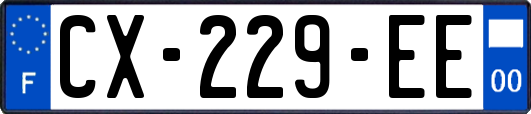 F
CX-229-EE
00